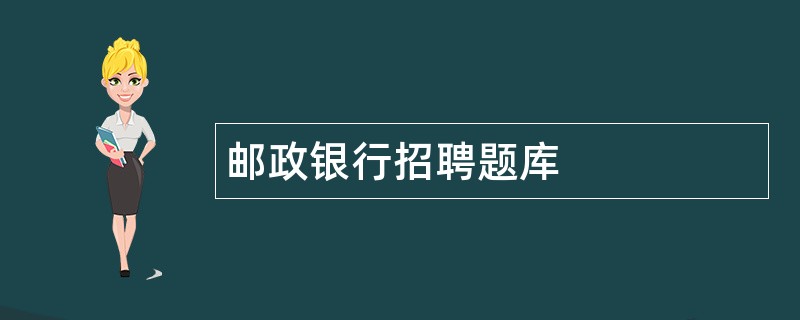 邮政银行招聘题库